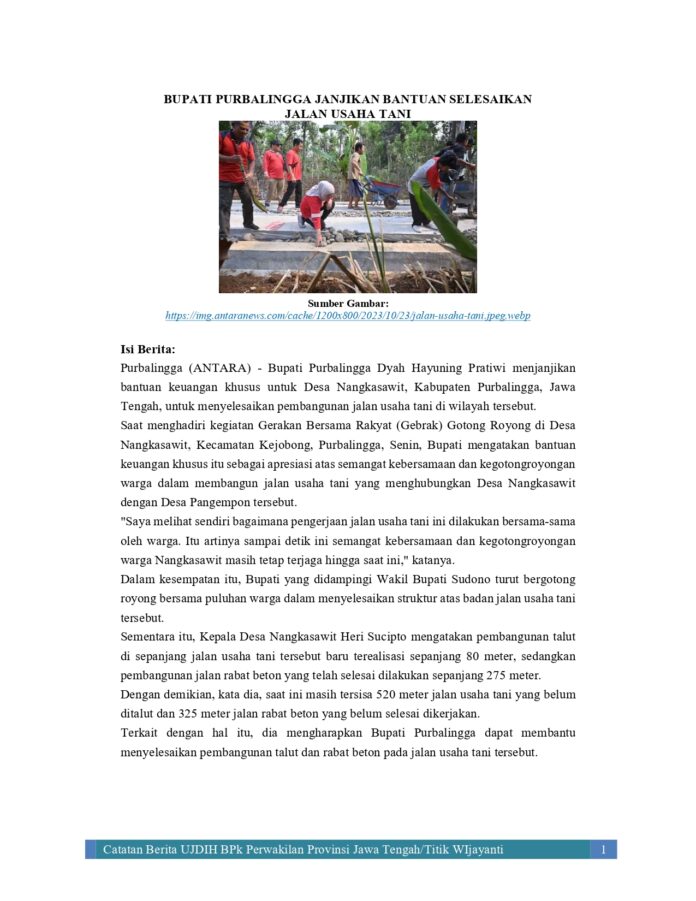 BUPATI PURBALINGGA JANJIKAN BANTUAN SELESAIKAN JALAN USAHA TANI

Sumber Gambar:
https://img.antaranews.com/cache/1200x800/2023/10/23/jalan-usaha-tani.jpeg.webp

Isi Berita:
Purbalingga (ANTARA) - Bupati Purbalingga Dyah Hayuning Pratiwi menjanjikan bantuan keuangan khusus untuk Desa Nangkasawit, Kabupaten Purbalingga, Jawa Tengah, untuk menyelesaikan pembangunan jalan usaha tani di wilayah tersebut.
Saat menghadiri kegiatan Gerakan Bersama Rakyat (Gebrak) Gotong Royong di Desa Nangkasawit, Kecamatan Kejobong, Purbalingga, Senin, Bupati mengatakan bantuan keuangan khusus itu sebagai apresiasi atas semangat kebersamaan dan kegotongroyongan warga dalam membangun jalan usaha tani yang menghubungkan Desa Nangkasawit dengan Desa Pangempon tersebut.
"Saya melihat sendiri bagaimana pengerjaan jalan usaha tani ini dilakukan bersama-sama oleh warga. Itu artinya sampai detik ini semangat kebersamaan dan kegotongroyongan warga Nangkasawit masih tetap terjaga hingga saat ini," katanya.
Dalam kesempatan itu, Bupati yang didampingi Wakil Bupati Sudono turut bergotong royong bersama puluhan warga dalam menyelesaikan struktur atas badan jalan usaha tani tersebut.
Sementara itu, Kepala Desa Nangkasawit Heri Sucipto mengatakan pembangunan talut di sepanjang jalan usaha tani tersebut baru terealisasi sepanjang 80 meter, sedangkan pembangunan jalan rabat beton yang telah selesai dilakukan sepanjang 275 meter.
Dengan demikian, kata dia, saat ini masih tersisa 520 meter jalan usaha tani yang belum ditalut dan 325 meter jalan rabat beton yang belum selesai dikerjakan.
Terkait dengan hal itu, dia mengharapkan Bupati Purbalingga dapat membantu menyelesaikan pembangunan talut dan rabat beton pada jalan usaha tani tersebut.

Catatan Berita UJDIH BPk Perwakilan Provinsi Jawa Tengah/Titik WIjayanti 1